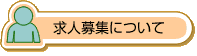 求人募集について